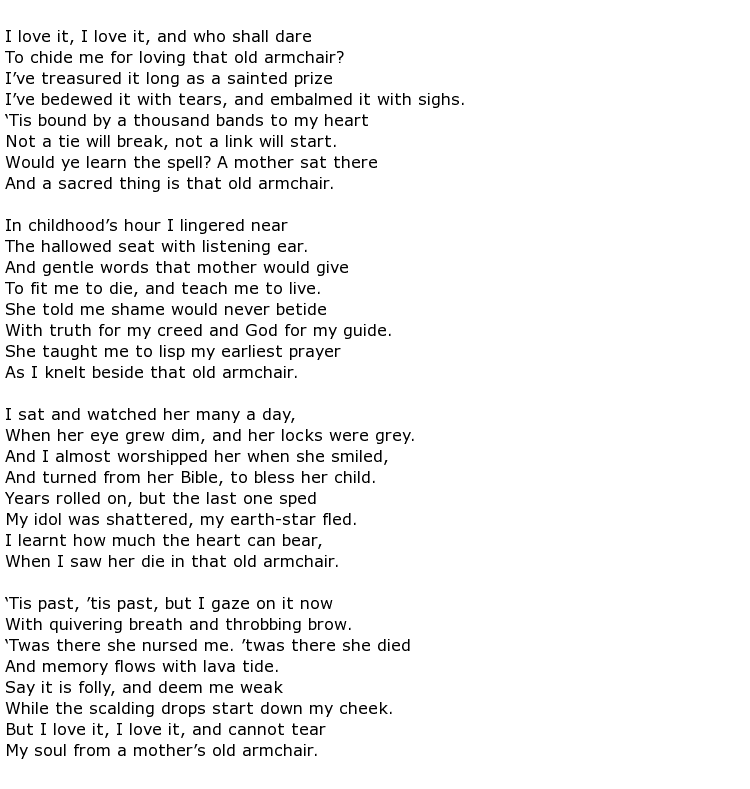 I love it, I love it, and who shall dare
To chide me for loving that old armchair?
I’ve treasured it long as a sainted prize
I’ve bedewed it with tears, and embalmed it with sighs.
‘Tis bound by a thousand bands to my heart
Not a tie will break, not a link will start.
Would ye learn the spell? A mother sat there
And a sacred thing is that old armchair.

In childhood’s hour I lingered near
The hallowed seat with listening ear.
And gentle words that mother would give
To fit me to die, and teach me to live.
She told me shame would never betide
With truth for my creed and God for my guide.
She taught me to lisp my earliest prayer
As I knelt beside that old armchair.

I sat and watched her many a day,
When her eye grew dim, and her locks were grey.
And I almost worshipped her when she smiled,
And turned from her Bible, to bless her child.
Years rolled on, but the last one sped
My idol was shattered, my earth-star fled.
I learnt how much the heart can bear,
When I saw her die in that old armchair.

‘Tis past, ’tis past, but I gaze on it now
With quivering breath and throbbing brow.
‘Twas there she nursed me. ’twas there she died
And memory flows with lava tide.
Say it is folly, and deem me weak
While the scalding drops start down my cheek.
But I love it, I love it, and cannot tear
My soul from a mother’s old armchair.